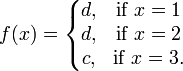 $f(x) = \begin{cases} d, & \text{if } x = 1 \\ d, & \text{if } x = 2 \\ c, & \text{if } x = 3. \end{cases}$